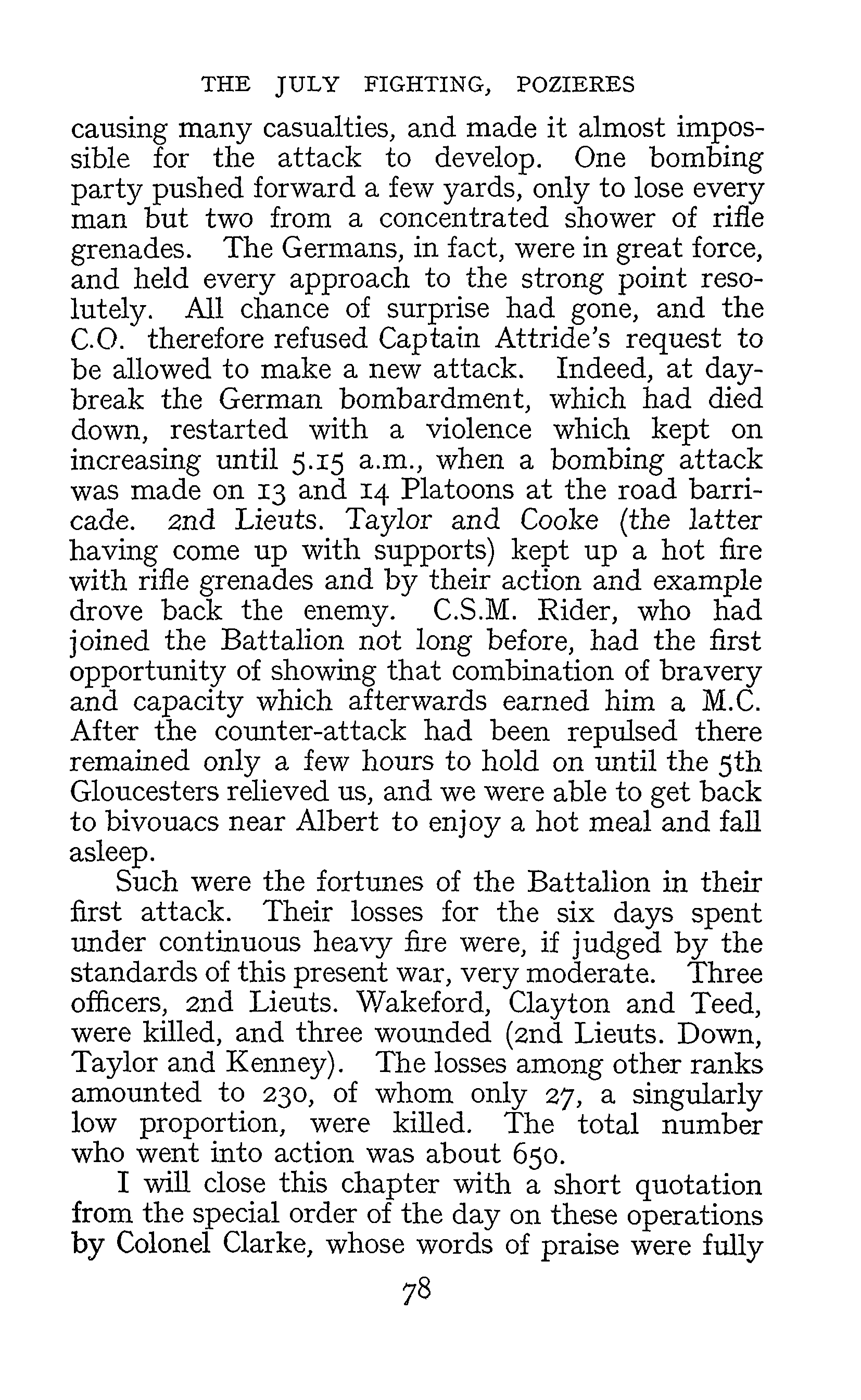 THE JULY FIGHTING, POZIERES

causing many casualties, and made it almost impossible for the attack to develop. One bombing party pushed forward a few yards, only to lose every man but two from a concentrated shower of rifle grenades. The Germans, in fact, were in great force, and held every approach to the strong point resolutely. All chance of surprise had gone, and the C.O. therefore refused Captain Attride's request to be allowed to make a new attack. Indeed, at daybreak the German bombardment, which had died down, restarted with a violence which kept on increasing until 5.15 a.m., when a bombing attack was made on 13 and 14 Platoons at the road barricade. 2nd Lieuts. Taylor and Cooke (the latter having come up with supports) kept up a hot fire with rifle grenades and by their action and example drove back the enemy. C.S.M. Rider, who had joined the Battalion not long before, had the first opportunity of showing that combination of bravery and capacity which afterwards earned him a M.C. After the counter-attack had been repulsed there remained only a few hours to hold on until the 5th Gloucesters relieved us, and we were able to get back to bivouacs near Albert to enjoy a hot meal and fall asleep.

Such were the fortunes of the Battalion in their first attack. Their losses for the six days spent under continuous heavy fire were, if judged by the standards of this present war, very moderate. Three officers, 2nd Lieuts. Wakeford, Clayton and Teed, were killed, and three wounded (2nd Lieuts. Down, Taylor and Kenney). The losses among other ranks amounted to 230, of whom only 27, a singularly low proportion, were killed. The total number who went into action was about 650.

I will close this chapter with a short quotation from the special order of the day on these operations by Colonel Clarke, whose words of praise were fully

78